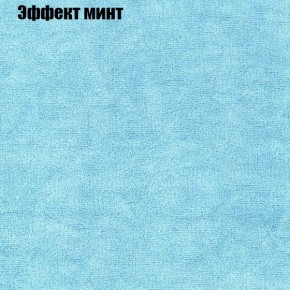 Эффект минт